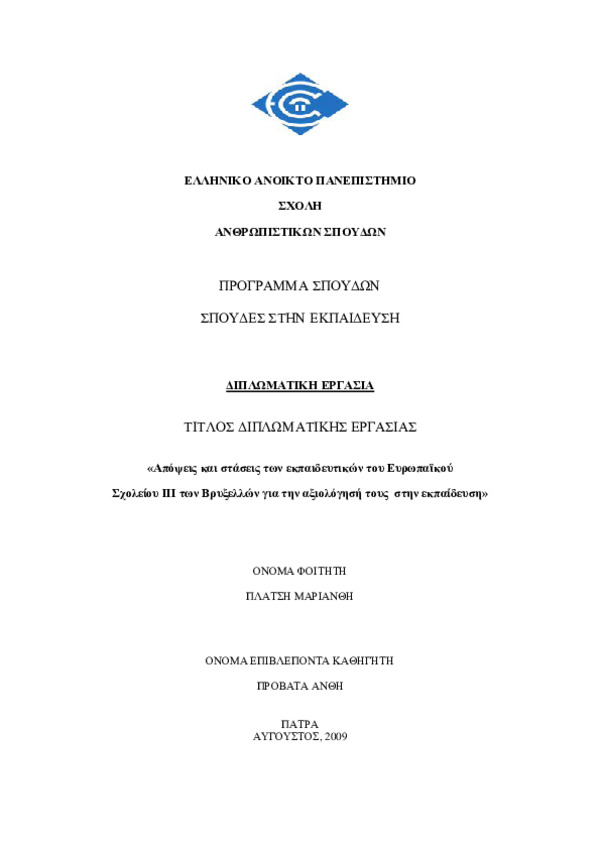 ΕΛΛΗΝΙΚΟ ΑΝΟΙΚΤΟ ΠΑΝΕΠΙΣΤΗΜΙΟ

ΣΧΟΛΗ

ΑΝΘΡΩΠΙΣΤΙΚΩΝ ΣΠΟΥΔΩΝ

ΠΡΟΓΡΑΜΜΑ ΣΠΟΥΔΩΝ

ΣΠΟΥΔΕΣ ΣΤΗΝ ΕΚΠΑΙΔΕΥΣΗ

ΔΙΠΛΩΜΑΤΙΚΗ ΕΡΓΑΣΙΑ

ΤΙΤΛΟΣ ΔΙΠΛΩΜΑΤΙΚΗΣ ΕΡΓΑΣΙΑΣ

«Απόψεις και στάσεις των εκπαιδευτικών του Ευρωπαϊκού Σχολείου ΙΙΙ των Βρυξελλών για την αξιολόγησή τους στην εκπαίδευση»

ΟΝΟΜΑ ΦΟΙΤΗΤΗ

ΠΛΑΤΣΗ ΜΑΡΙΑΝΘΗ

ΟΝΟΜΑ ΕΠΙΒΛΕΠΟΝΤΑ ΚΑΘΗΓΗΤΗ

ΠΡΟΒΑΤΑ ΑΝΘΗ

ΠΑΤΡΑ
ΑΥΓΟΥΣΤΟΣ, 2009